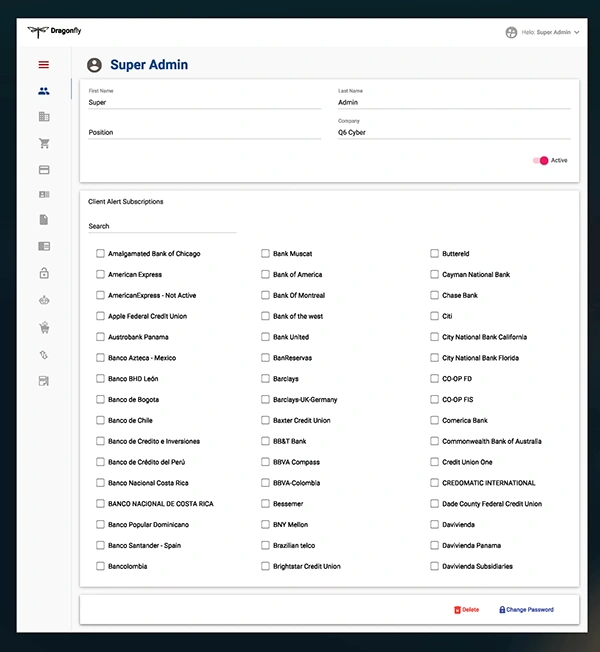 Dragonfly

Hello: Super Admin

Super Admin

First Name
Super

Last Name
Admin

Position

Company
Q6 Cyber

Active

Client Alert Subscriptions

Search

Amalgamated Bank of Chicago
American Express
AmericanExpress - Not Active
Apple Federal Credit Union
Austrobank Panama
Banco Azteca - Mexico
Banco BHD León
Banco de Bogota
Banco de Chile
Banco de Credito e Inversiones
Banco de Crédito del Perú
Banco Nacional Costa Rica
BANCO NACIONAL DE COSTA RICA
Banco Popular Dominicano
Banco Santander - Spain
Bancolombia

Bank Muscat
Bank of America
Bank Of Montreal
Bank of the west
Bank United
BanReservas
Barclays
Barclays-UK-Germany
Baxter Credit Union
BB&T Bank
BBVA Compass
BBVA-Colombia
Bessemer
BNY Mellon
Brazilian telco
Brightstar Credit Union

Buttereld
Cayman National Bank
Chase Bank
Citi
City National Bank California
City National Bank Florida
CO-OP FD
CO-OP FIS
Comerica Bank
Commonwealth Bank of Australia
Credit Union One
CREDOMATIC INTERNATIONAL
Dade County Federal Credit Union
Davivienda
Davivienda Panama
Davivienda Subsidiaries

Delete
Change Password